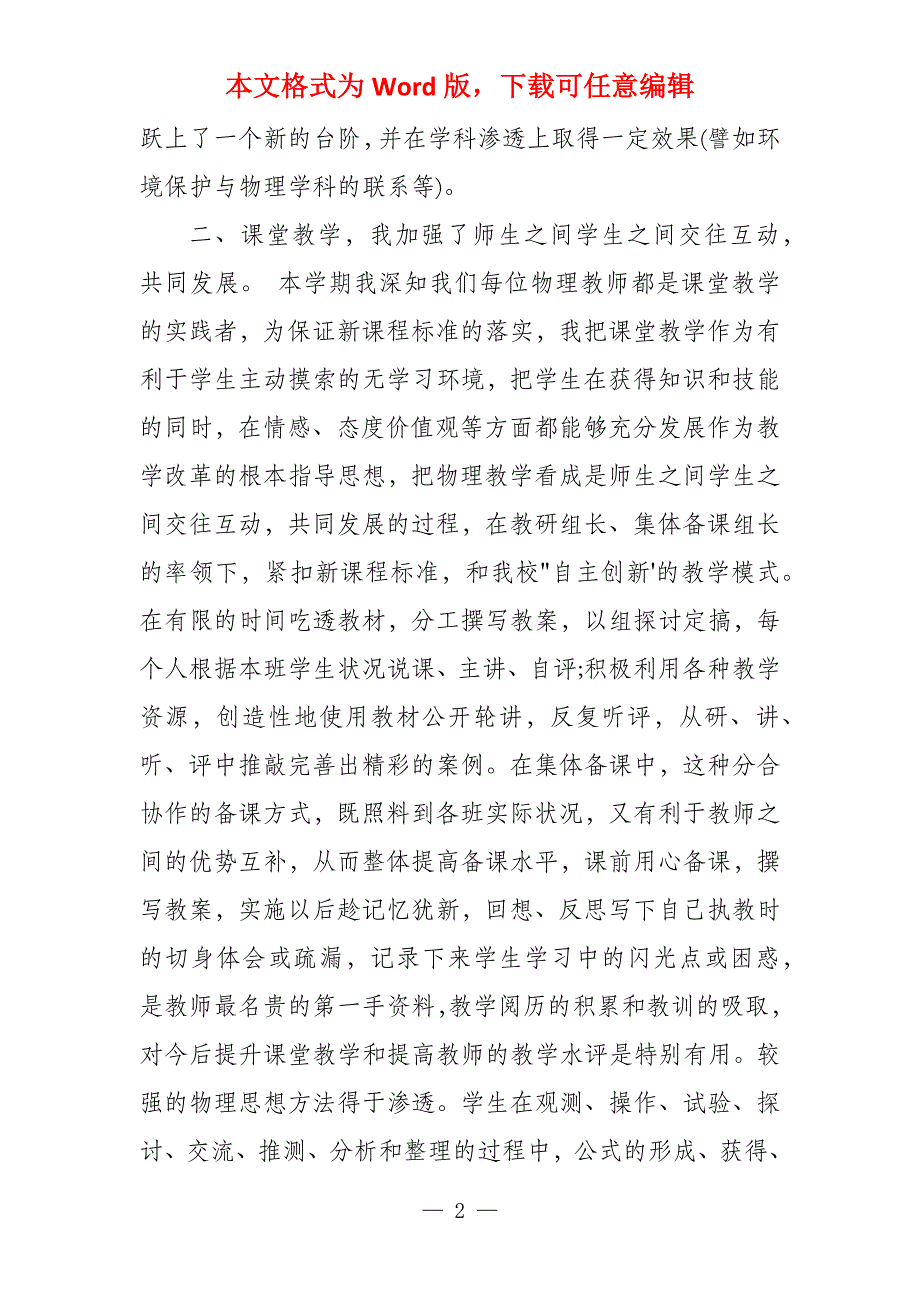 本文格式为 Word 版，下载可任意编辑

跃上了一个新的台阶，并在学科渗透上取得一定效果(譬如环境保护与物理学科的联系等)。

二、课堂教学，我加强了师生之间学生之间交往互动，共同发展。 本学期我深知我们每位物理教师都是课堂教学的实践者，为保证新课程标准的落实，我把课堂教学作为有利于学生主动摸索的无学习环境，把学生在获得知识和技能的同时，在情感、态度价值观等方面都能够充分发展作为教学改革的根本指导思想，把物理教学看成是师生之间学生之间交往互动，共同发展的过程，在教研组长、集体备课组长的率领下，紧扣新课程标准，和我校"自主创新'的教学模式。在有限的时间吃透教材，分工撰写教案，以组探讨定搞，每个人根据本班学生状况说课、主讲、自评;积极利用各种教学资源，创造性地使用教材公开轮讲，反复听评，从研、讲、听、评中推敲完善出精彩的案例。在集体备课中，这种分合协作的备课方式，既照料到各班实际状况，又有利于教师之间的优势互补，从而整体提高备课水平，课前用心备课，撰写教案，实施以后趁记忆犹新，回想、反思写下自己执教时的切身体会或疏漏，记录下来学生学习中的闪光点或困惑，是教师最名贵的第一手资料,教学阅历的积累和教训的吸取，对今后提升课堂教学和提高教师的教学水评是特别有用。较强的物理思想方法得于渗透。学生在观测、操作、试验、探讨、交流、推测、分析和整理的过程中，公式的形成、获得、

— 2 —